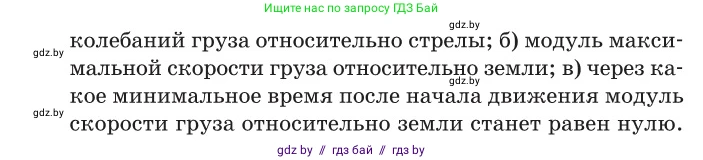 Ищите нас по запросу ГДЗ Бай

gdz.by

gdz.by

колебаний груза относительно стрелы; б) модуль максимальной скорости груза относительно земли; в) через какое минимальное время после начала движения модуль скорости груза относительно земли станет равен нулю.

gdz.by

gdz.by

gdz by // гдз бай // гдз by